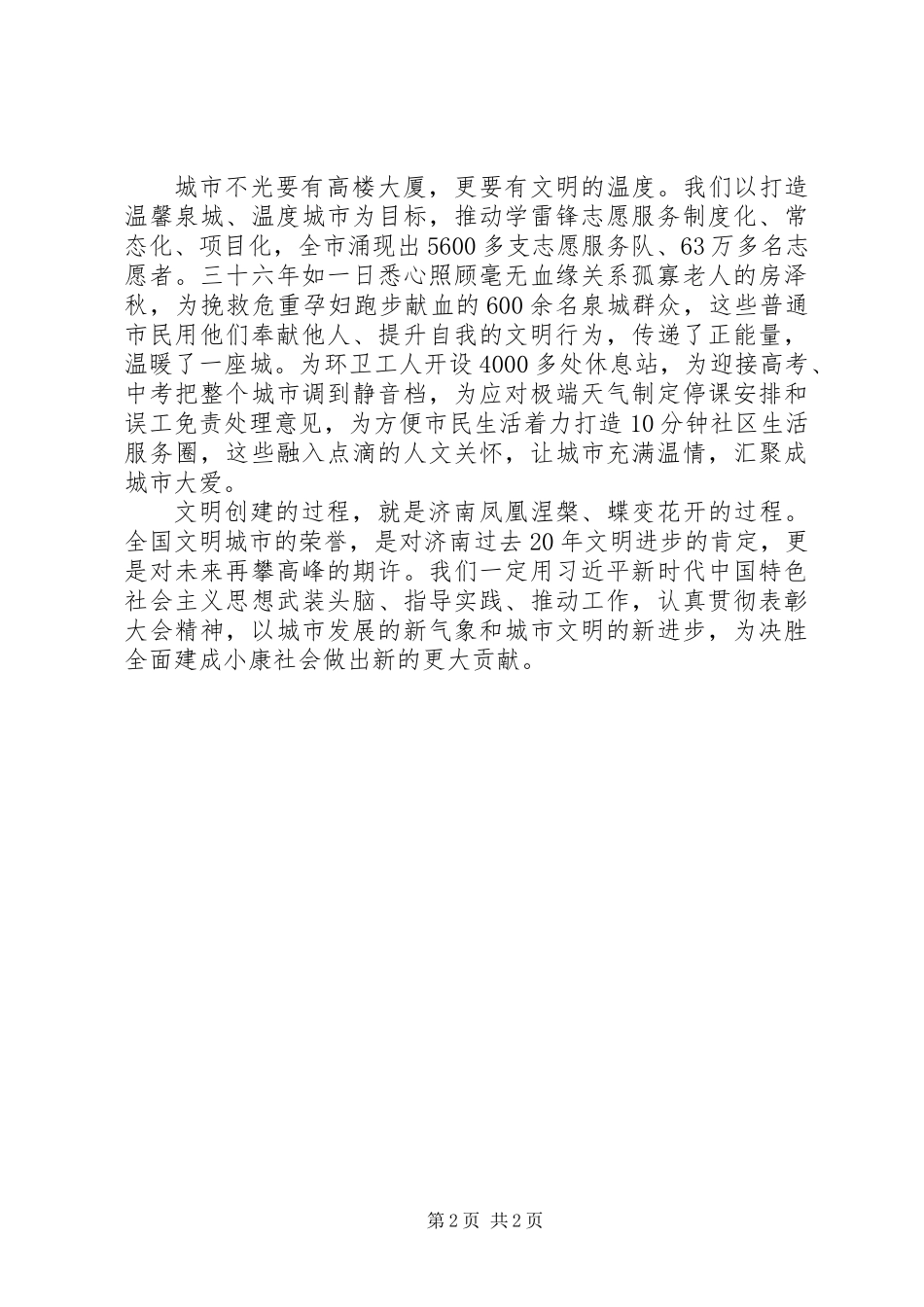 城市不光要有高楼大厦，更要有文明的温度。我们以打造温馨泉城、温度城市为目标，推动学雷锋志愿服务制度化、常态化、项目化，全市涌现出5600多支志愿服务队、63万多名志愿者。三十六年如一日悉心照顾毫无血缘关系孤寡老人的房泽秋，为挽救危重孕妇跑步献血的600余名泉城群众，这些普通市民用他们奉献他人、提升自我的文明行为，传递了正能量，温暖了一座城。为环卫工人开设4000多处休息站，为迎接高考、中考把整个城市调到静音档，为应对极端天气制定停课安排和误工免责处理意见，为方便市民生活着力打造10分钟社区生活服务圈，这些融入点滴的人文关怀，让城市充满温情，汇聚成城市大爱。

文明创建的过程，就是济南凤凰涅槃、蝶变花开的过程。全国文明城市的荣誉，是对济南过去20年文明进步的肯定，更是对未来再攀高峰的期许。我们一定用习近平新时代中国特色社会主义思想武装头脑、指导实践、推动工作，认真贯彻表彰大会精神，以城市发展的新气象和城市文明的新进步，为决胜全面建成小康社会做出新的更大贡献。

第2页 共2页